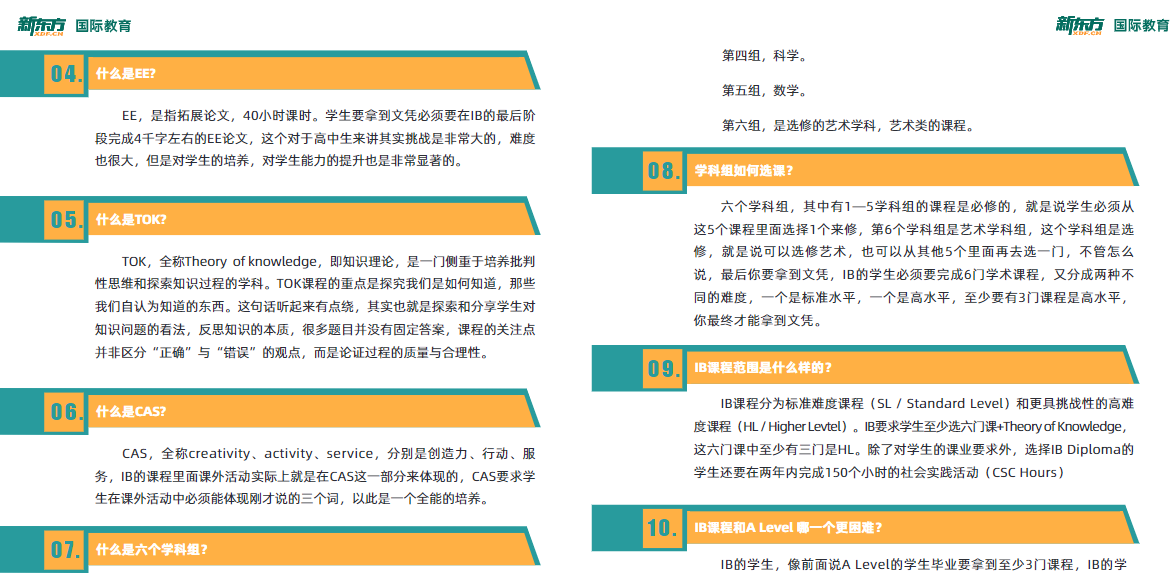 新东方 XDF.CN 国际教育

04. 什么是EE?

EE，是指拓展论文，40小时课时。学生要拿到文凭必须要在IB的最后阶段完成4千字左右的EE论文，这个对于高中生来讲其实挑战是非常大的，难度也很大，但是对学生的培养，对学生能力的提升也是非常显著的。

05. 什么是TOK?

TOK，全称Theory of knowledge，即知识理论，是一门侧重于培养批判性思维和探索知识过程的学科。TOK课程的重点是探究我们是如何知道，那些我们自认为知道的东西。这句话听起来有点绕，其实也就是探索和分享学生对知识问题的看法，反思知识的本质，很多题目并没有固定答案，课程的关注点并非区分“正确”与“错误”的观点，而是论证过程的质量与合理性。

06. 什么是CAS?

CAS，全称creativity、activity、service，分别是创造力、行动、服务，IB的课程里面课外活动实际上就是在CAS这一部分来体现的，CAS要求学生在课外活动中必须能体现刚才说的三个词，以此是一个全能的培养。

07. 什么是六个学科组?

新东方 XDF.CN 国际教育

第四组，科学。

第五组，数学。

第六组，是选修的艺术学科，艺术类的课程。

08. 学科组如何选课?

六个学科组，其中有1—5学科组的课程是必修的，就是说学生必须从这5个课程里面选择1个来修，第6个学科组是艺术学科组，这个学科组是选修，就是说可以选修艺术，也可以从其他5个里面再去选一门，不管怎么说，最后你要拿到文凭，IB的学生必须要完成6门学术课程，又分成两种不同的难度，一个是标准水平，一个是高水平，至少要有3门课程是高水平，你最终才能拿到文凭。

09. IB课程范围是什么样的?

IB课程分为标准难度课程（SL / Standard Level）和更具挑战性的高难度课程（HL / Higher Levtel）。IB要求学生至少选六门课+Theory of Knowledge，这六门课中至少有三门是HL。除了对学生的课业要求外，选择IB Diploma的学生还要在两年内完成150个小时的社会实践活动（CSC Hours）

10. IB课程和A Level 哪一个更困难?

IB的学生，像前面说A Level的学生毕业要拿到至少3门课程，IB的学